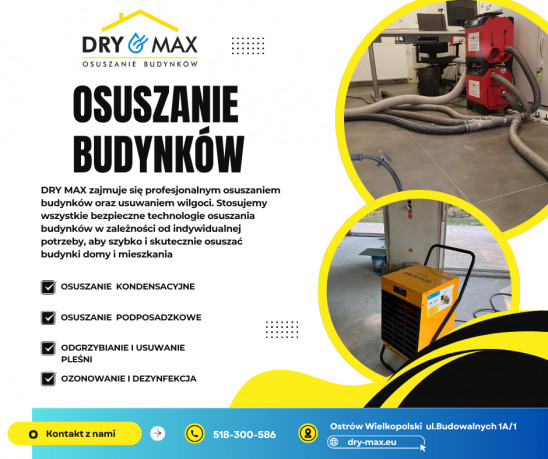 DRY & MAX
OSUSZANIE BUDYNKÓW

OSUSZANIE BUDYNKÓW

DRY MAX zajmuje się profesjonalnym osuszaniem budynków oraz usuwaniem wilgoci. Stosujemy wszystkie bezpieczne technologie osuszania budynków w zależności od indywidualnej potrzeby, aby szybko i skutecznie osuszać budynki domy i mieszkania

☑ OSUSZANIE KONDENSACYJNE
☑ OSUSZANIE PODPOSADZKOWE
☑ ODGRZYBIANIE I USUWANIE PLEŚNI
☑ OZONOWANIE I DEZYNFEKCJA

Kontakt z nami

518-300-586

Ostrów Wielkopolski ul.Budowalnych 1A/1

dry-max.eu